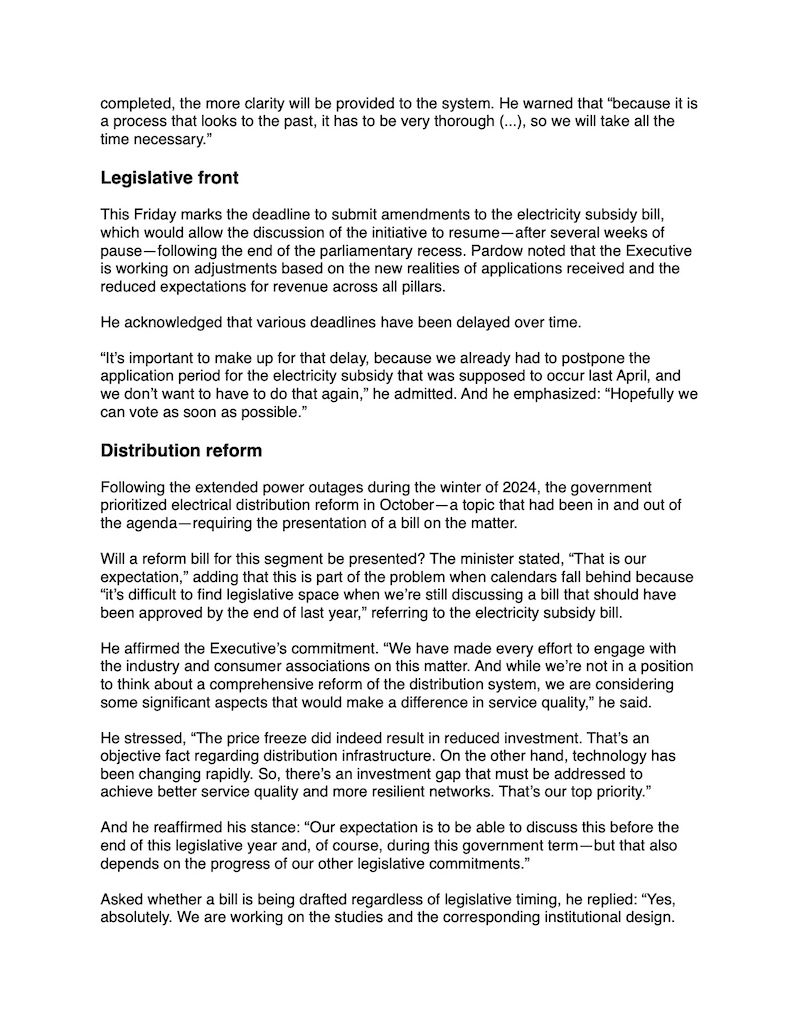 completed, the more clarity will be provided to the system. He warned that “because it is a process that looks to the past, it has to be very thorough (...), so we will take all the time necessary.”

Legislative front

This Friday marks the deadline to submit amendments to the electricity subsidy bill, which would allow the discussion of the initiative to resume—after several weeks of pause—following the end of the parliamentary recess. Pardow noted that the Executive is working on adjustments based on the new realities of applications received and the reduced expectations for revenue across all pillars.

He acknowledged that various deadlines have been delayed over time.

“It’s important to make up for that delay, because we already had to postpone the application period for the electricity subsidy that was supposed to occur last April, and we don’t want to have to do that again,” he admitted. And he emphasized: “Hopefully we can vote as soon as possible.”

Distribution reform

Following the extended power outages during the winter of 2024, the government prioritized electrical distribution reform in October—a topic that had been in and out of the agenda—requiring the presentation of a bill on the matter.

Will a reform bill for this segment be presented? The minister stated, “That is our expectation,” adding that this is part of the problem when calendars fall behind because “it’s difficult to find legislative space when we’re still discussing a bill that should have been approved by the end of last year,” referring to the electricity subsidy bill.

He affirmed the Executive’s commitment. “We have made every effort to engage with the industry and consumer associations on this matter. And while we’re not in a position to think about a comprehensive reform of the distribution system, we are considering some significant aspects that would make a difference in service quality,” he said.

He stressed, “The price freeze did indeed result in reduced investment. That’s an objective fact regarding distribution infrastructure. On the other hand, technology has been changing rapidly. So, there’s an investment gap that must be addressed to achieve better service quality and more resilient networks. That’s our top priority.”

And he reaffirmed his stance: “Our expectation is to be able to discuss this before the end of this legislative year and, of course, during this government term—but that also depends on the progress of our other legislative commitments.”

Asked whether a bill is being drafted regardless of legislative timing, he replied: “Yes, absolutely. We are working on the studies and the corresponding institutional design.